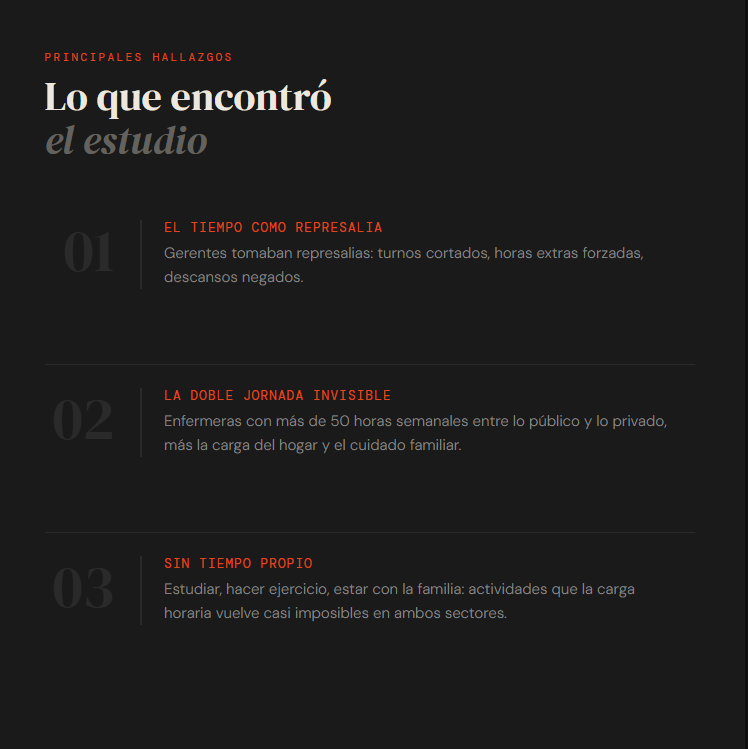 PRINCIPALES HALLAZGOS

Lo que encontró
el estudio

01

EL TIEMPO COMO REPRESALIA

Gerentes tomaban represalias: turnos cortados, horas extras forzadas, descansos negados.

02

LA DOBLE JORNADA INVISIBLE

Enfermeras con más de 50 horas semanales entre lo público y lo privado, más la carga del hogar y el cuidado familiar.

03

SIN TIEMPO PROPIO

Estudiar, hacer ejercicio, estar con la familia: actividades que la carga horaria vuelve casi imposibles en ambos sectores.